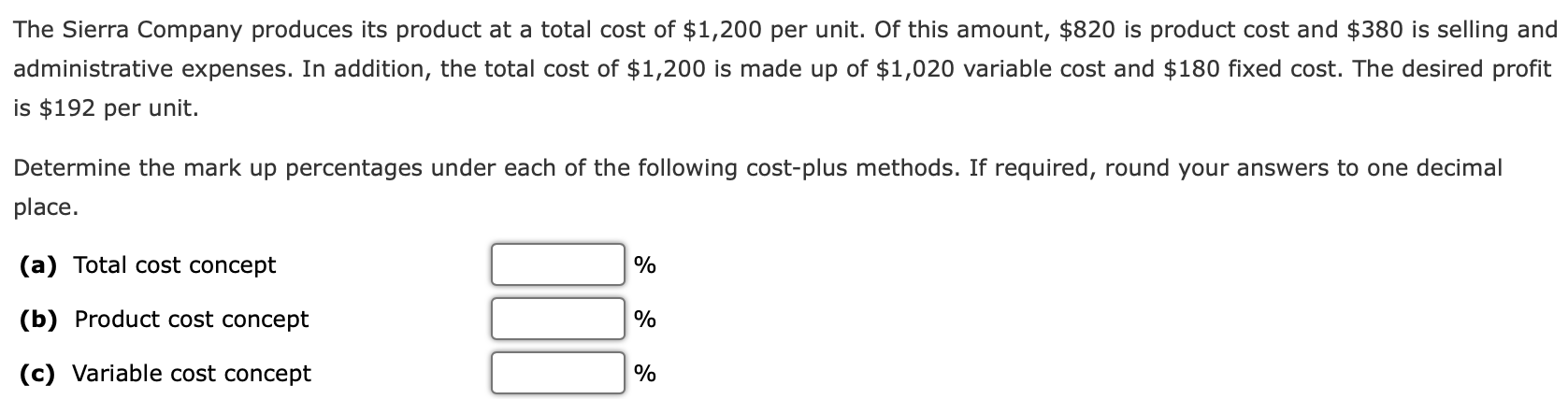 The Sierra Company produces its product at a total cost of \$1,200 per unit. Of this amount, \$820 is product cost and \$380 is selling and administrative expenses. In addition, the total cost of \$1,200 is made up of \$1,020 variable cost and \$180 fixed cost. The desired profit is \$192 per unit.

Determine the mark up percentages under each of the following cost-plus methods. If required, round your answers to one decimal place.

(a) Total cost concept %

(b) Product cost concept %

(c) Variable cost concept %